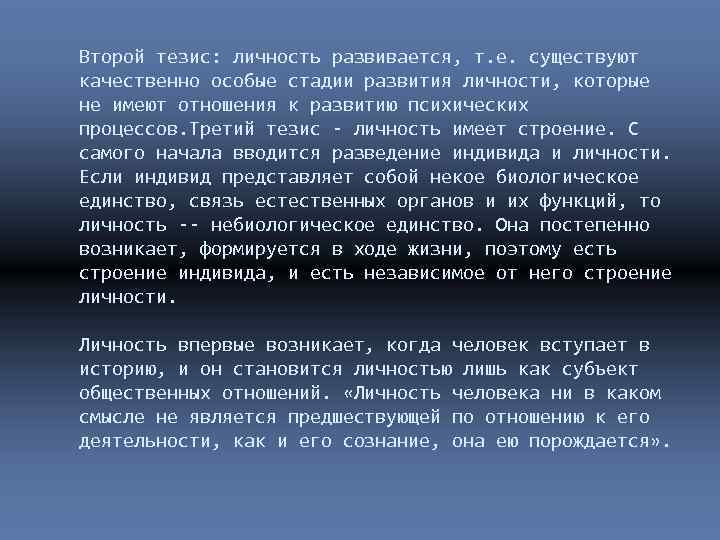 Второй тезис: личность развивается, т.е. существуют качественно особые стадии развития личности, которые не имеют отношения к развитию психических процессов.Третий тезис - личность имеет строение. С самого начала вводится разведение индивида и личности. Если индивид представляет собой некое биологическое единство, связь естественных органов и их функций, то личность -- небиологическое единство. Она постепенно возникает, формируется в ходе жизни, поэтому есть строение индивида, и есть независимое от него строение личности.

Личность впервые возникает, когда человек вступает в историю, и он становится личностью лишь как субъект общественных отношений. «Личность человека ни в каком смысле не является предшествующей по отношению к его деятельности, как и его сознание, она ею порождается».